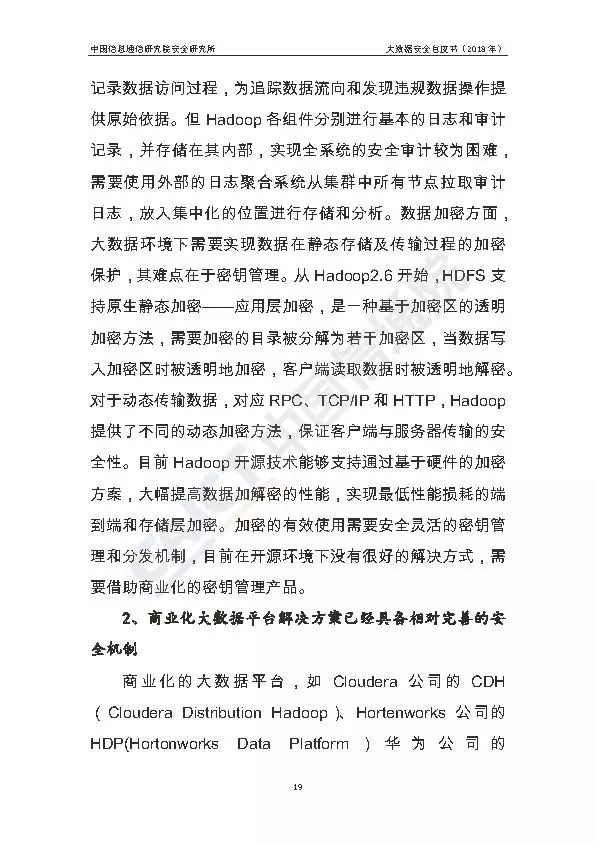 中国信息通信研究院安全研究所　　　　　　　　　　　　大数据安全白皮书（2018 年）

记录数据访问过程，为追踪数据流向和发现违规数据操作提供原始依据。但 Hadoop 各组件分别进行基本的日志和审计记录，并存储在其内部，实现全系统的安全审计较为困难，需要使用外部的日志聚合系统从集群中所有节点拉取审计日志，放入集中化的位置进行存储和分析。数据加密方面，大数据环境下需要实现数据在静态存储及传输过程的加密保护，其难点在于密钥管理。从 Hadoop2.6 开始，HDFS 支持原生静态加密——应用层加密，是一种基于加密区的透明加密方法，需要加密的目录被分解为若干加密区，当数据写入加密区时被透明地加密，客户端读取数据时被透明地解密。对于动态传输数据，对应 RPC、TCP/IP 和 HTTP，Hadoop 提供了不同的动态加密方法，保证客户端与服务器传输的安全性。目前 Hadoop 开源技术能够支持通过基于硬件的加密方案，大幅提高数据加解密的性能，实现最低性能损耗的端到端和存储层加密。加密的有效使用需要安全灵活的密钥管理和分发机制，目前在开源环境下没有很好的解决方式，需要借助商业化的密钥管理产品。

2、商业化大数据平台解决方案已经具备相对完善的安全机制

商业化的大数据平台，如 Cloudera 公司的 CDH（Cloudera Distribution Hadoop）、Hortenworks 公司的 HDP(Hortonworks Data Platform ) 华为公司的

19